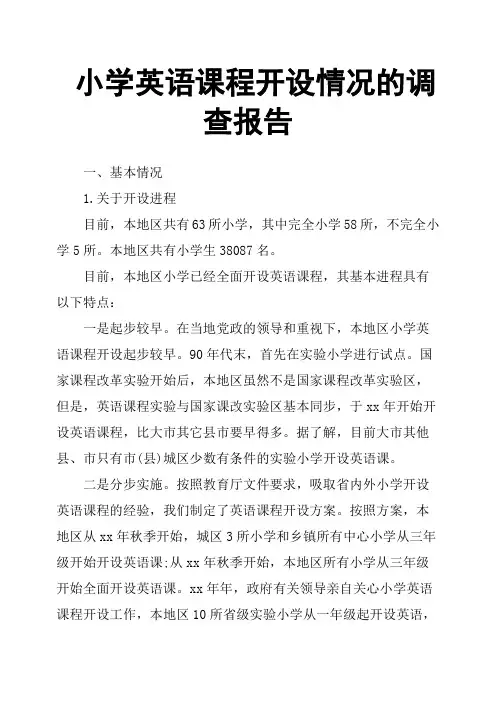 小学英语课程开设情况的调查报告

一、基本情况

1.关于开设进程

目前，本地区共有63所小学，其中完全小学58所，不完全小学5所。本地区共有小学生38087名。

目前，本地区小学已经全面开设英语课程，其基本进程具有以下特点：

一是起步较早。在当地党政的领导和重视下，本地区小学英语课程开设起步较早。90年代末，首先在实验小学进行试点。国家课程改革实验开始后，本地区虽然不是国家课程改革实验区，但是，英语课程实验与国家课改实验区基本同步，于xx年开始开设英语课程，比大市其它县市要早得多。据了解，目前大市其他县、市只有市(县)城区少数有条件的实验小学开设英语课。

二是分步实施。按照教育厅文件要求，吸取省内外小学开设英语课程的经验，我们制定了英语课程开设方案。按照方案，本地区从xx年秋季开始，城区3所小学和乡镇所有中心小学从三年级开始开设英语课;从xx年秋季开始，本地区所有小学从三年级开始全面开设英语课。xx年年，政府有关领导亲自关心小学英语课程开设工作，本地区10所省级实验小学从一年级起开设英语，